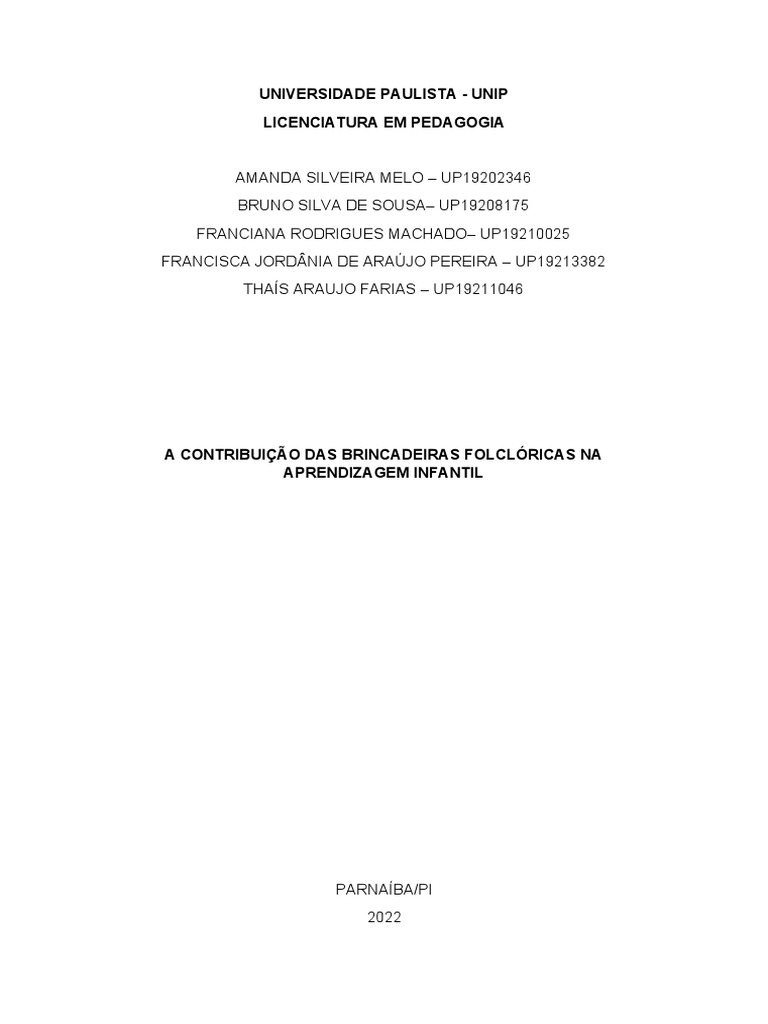 UNIVERSIDADE PAULISTA - UNIP
LICENCIATURA EM PEDAGOGIA

AMANDA SILVEIRA MELO – UP19202346
BRUNO SILVA DE SOUSA– UP19208175
FRANCIANA RODRIGUES MACHADO– UP19210025
FRANCISCA JORDÂNIA DE ARAÚJO PEREIRA – UP19213382
THAÍS ARAUJO FARIAS – UP19211046

A CONTRIBUIÇÃO DAS BRINCADEIRAS FOLCLÓRICAS NA APRENDIZAGEM INFANTIL

PARNAÍBA/PI
2022